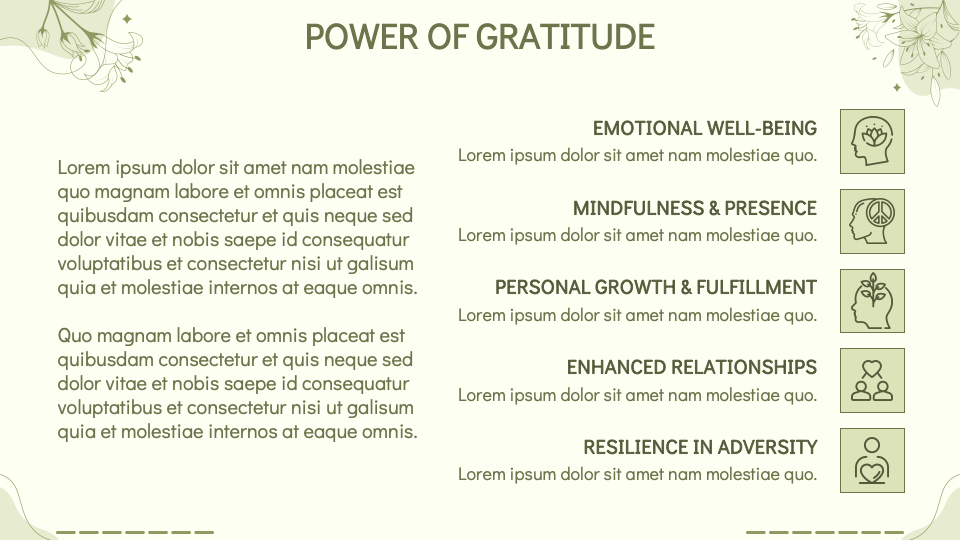 POWER OF GRATITUDE

Lorem ipsum dolor sit amet nam molestiae quo magnam labore et omnis placeat est quibusdam consectetur et quis neque sed dolor vitae et nobis saepe id consequatur voluptatibus et consectetur nisi ut galisum quia et molestiae internos at eaque omnis.

Quo magnam labore et omnis placeat est quibusdam consectetur et quis neque sed dolor vitae et nobis saepe id consequatur voluptatibus et consectetur nisi ut galisum quia et molestiae internos at eaque omnis.

EMOTIONAL WELL-BEING
Lorem ipsum dolor sit amet nam molestiae quo.

MINDFULNESS & PRESENCE
Lorem ipsum dolor sit amet nam molestiae quo.

PERSONAL GROWTH & FULFILLMENT
Lorem ipsum dolor sit amet nam molestiae quo.

ENHANCED RELATIONSHIPS
Lorem ipsum dolor sit amet nam molestiae quo.

RESILIENCE IN ADVERSITY
Lorem ipsum dolor sit amet nam molestiae quo.